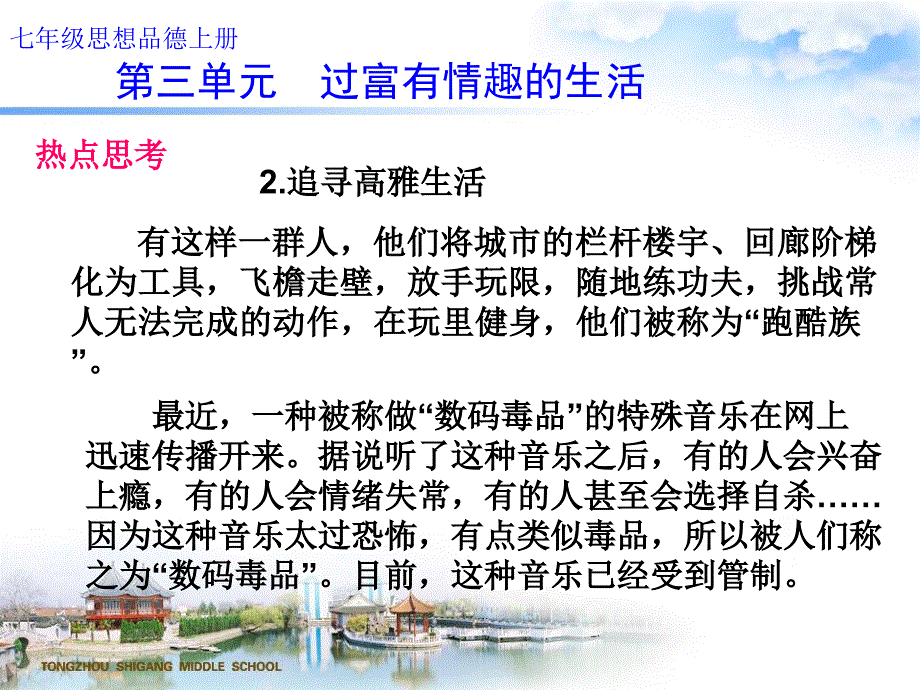 七年级思想品德上册

第三单元　过富有情趣的生活

热点思考

2.追寻高雅生活

有这样一群人，他们将城市的栏杆楼宇、回廊阶梯化为工具，飞檐走壁，放手玩限，随地练功夫，挑战常人无法完成的动作，在玩里健身，他们被称为“跑酷族”。

最近，一种被称做“数码毒品”的特殊音乐在网上迅速传播开来。据说听了这种音乐之后，有的人会兴奋上瘾，有的人会情绪失常，有的人甚至会选择自杀……因为这种音乐太过恐怖，有点类似毒品，所以被人们称之为“数码毒品”。目前，这种音乐已经受到管制。

TONGZHOU SHIGANG MIDDLE SCHOOL